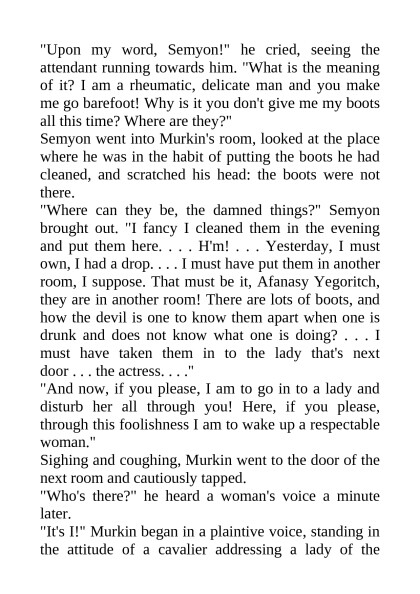 "Upon my word, Semyon!" he cried, seeing the attendant running towards him. "What is the meaning of it? I am a rheumatic, delicate man and you make me go barefoot! Why is it you don't give me my boots all this time? Where are they?"

Semyon went into Murkin's room, looked at the place where he was in the habit of putting the boots he had cleaned, and scratched his head: the boots were not there.

"Where can they be, the damned things?" Semyon brought out. "I fancy I cleaned them in the evening and put them here. . . . H'm! . . . Yesterday, I must own, I had a drop. . . . I must have put them in another room, I suppose. That must be it, Afanasy Yegoritch, they are in another room! There are lots of boots, and how the devil is one to know them apart when one is drunk and does not know what one is doing? . . . I must have taken them in to the lady that's next door . . . the actress. . . ."

"And now, if you please, I am to go in to a lady and disturb her all through you! Here, if you please, through this foolishness I am to wake up a respectable woman."

Sighing and coughing, Murkin went to the door of the next room and cautiously tapped.

"Who's there?" he heard a woman's voice a minute later.

"It's I!" Murkin began in a plaintive voice, standing in the attitude of a cavalier addressing a lady of the